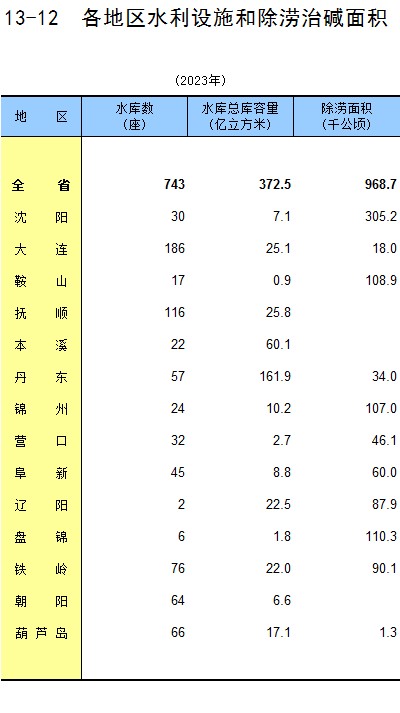 13-12 各地区水利设施和除涝治碱面积

(2023年)

| 地 区 | 水库数(座) | 水库总库容量(亿立方米) | 除涝面积(千公顷) |
|---|---|---|---|
| 全 省 | 743 | 372.5 | 968.7 |
| 沈 阳 | 30 | 7.1 | 305.2 |
| 大 连 | 186 | 25.1 | 18.0 |
| 鞍 山 | 17 | 0.9 | 108.9 |
| 抚 顺 | 116 | 25.8 | |
| 本 溪 | 22 | 60.1 | |
| 丹 东 | 57 | 161.9 | 34.0 |
| 锦 州 | 24 | 10.2 | 107.0 |
| 营 口 | 32 | 2.7 | 46.1 |
| 阜 新 | 45 | 8.8 | 60.0 |
| 辽 阳 | 2 | 22.5 | 87.9 |
| 盘 锦 | 6 | 1.8 | 110.3 |
| 铁 岭 | 76 | 22.0 | 90.1 |
| 朝 阳 | 64 | 6.6 | |
| 葫芦岛 | 66 | 17.1 | 1.3 |